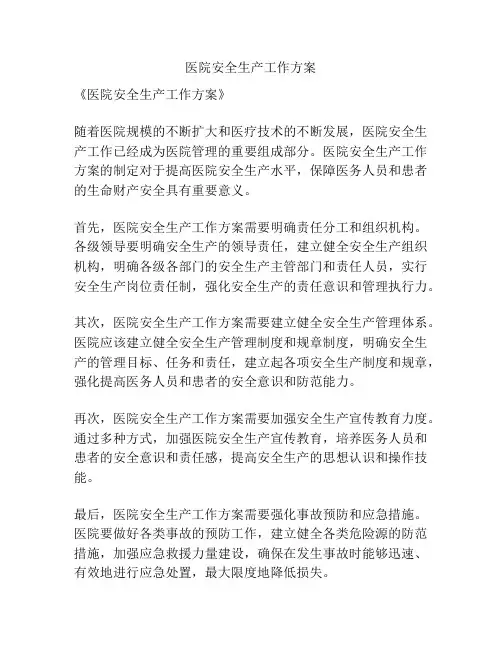 医院安全生产工作方案

《医院安全生产工作方案》

随着医院规模的不断扩大和医疗技术的不断发展，医院安全生产工作已经成为医院管理的重要组成部分。医院安全生产工作方案的制定对于提高医院安全生产水平，保障医务人员和患者的生命财产安全具有重要意义。

首先，医院安全生产工作方案需要明确责任分工和组织机构。各级领导要明确安全生产的领导责任，建立健全安全生产组织机构，明确各级各部门的安全生产主管部门和责任人员，实行安全生产岗位责任制，强化安全生产的责任意识和管理执行力。

其次，医院安全生产工作方案需要建立健全安全生产管理体系。医院应该建立健全安全生产管理制度和规章制度，明确安全生产的管理目标、任务和责任，建立起各项安全生产制度和规章，强化提高医务人员和患者的安全意识和防范能力。

再次，医院安全生产工作方案需要加强安全生产宣传教育力度。通过多种方式，加强医院安全生产宣传教育，培养医务人员和患者的安全意识和责任感，提高安全生产的思想认识和操作技能。

最后，医院安全生产工作方案需要强化事故预防和应急措施。医院要做好各类事故的预防工作，建立健全各类危险源的防范措施，加强应急救援力量建设，确保在发生事故时能够迅速、有效地进行应急处置，最大限度地降低损失。